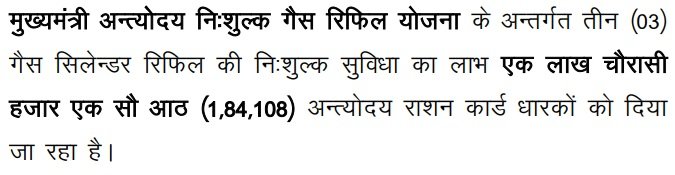 मुख्यमंत्री अन्त्योदय निःशुल्क गैस रिफिल योजना के अन्तर्गत तीन (03) गैस सिलेन्डर रिफिल की निःशुल्क सुविधा का लाभ एक लाख चौरासी हजार एक सौ आठ (1,84,108) अन्त्योदय राशन कार्ड धारकों को दिया जा रहा है।